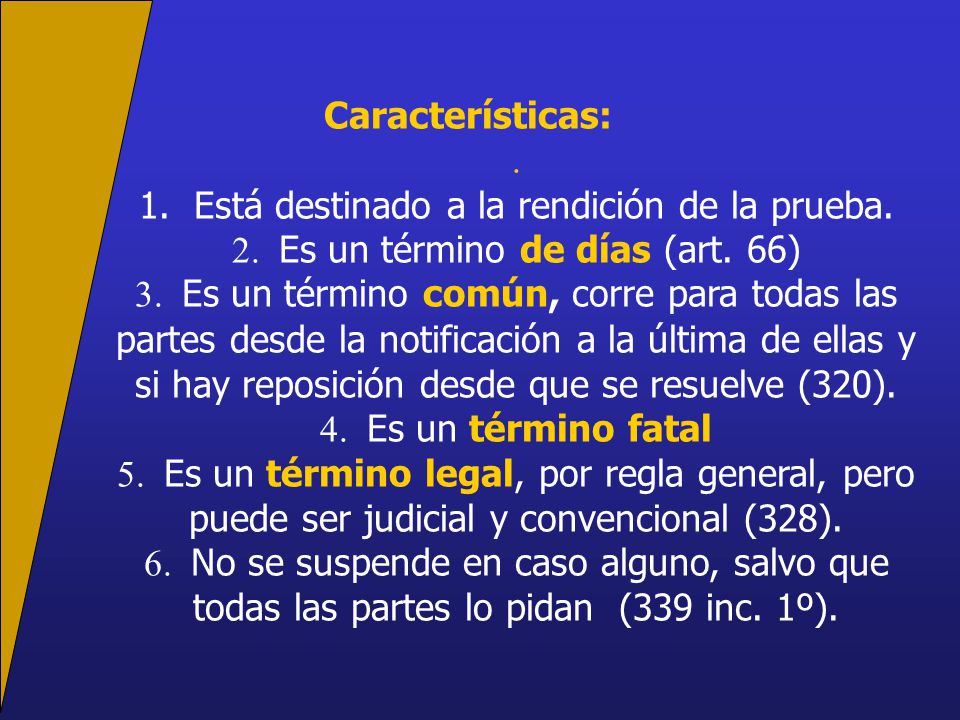 Características:

.

1. Está destinado a la rendición de la prueba.
2. Es un término de días (art. 66)
3. Es un término común, corre para todas las partes desde la notificación a la última de ellas y si hay reposición desde que se resuelve (320).
4. Es un término fatal
5. Es un término legal, por regla general, pero puede ser judicial y convencional (328).
6. No se suspende en caso alguno, salvo que todas las partes lo pidan (339 inc. 1º).